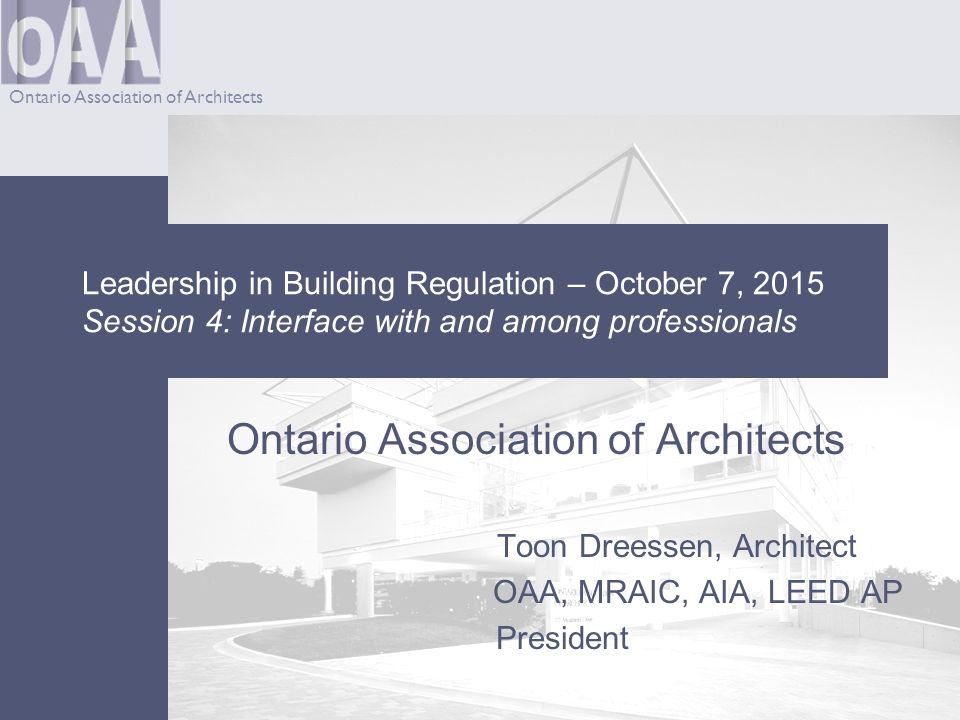 OAA
Ontario Association of Architects

Leadership in Building Regulation – October 7, 2015
Session 4: Interface with and among professionals

Ontario Association of Architects

Toon Dreessen, Architect
OAA, MRAIC, AIA, LEED AP
President